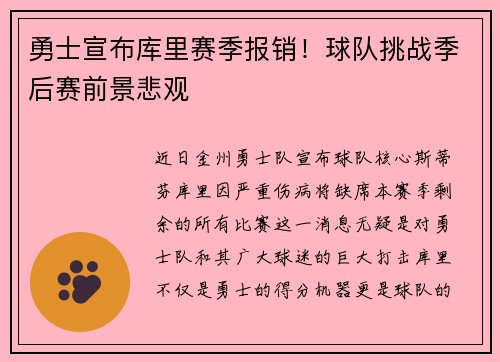 勇士宣布库里赛季报销！球队挑战季后赛前景悲观

近日金州勇士队宣布球队核心斯蒂芬库里因严重伤病将缺席本赛季剩余的所有比赛这一消息无疑是对勇士队和其广大球迷的巨大打击库里不仅是勇士的得分机器更是球队的